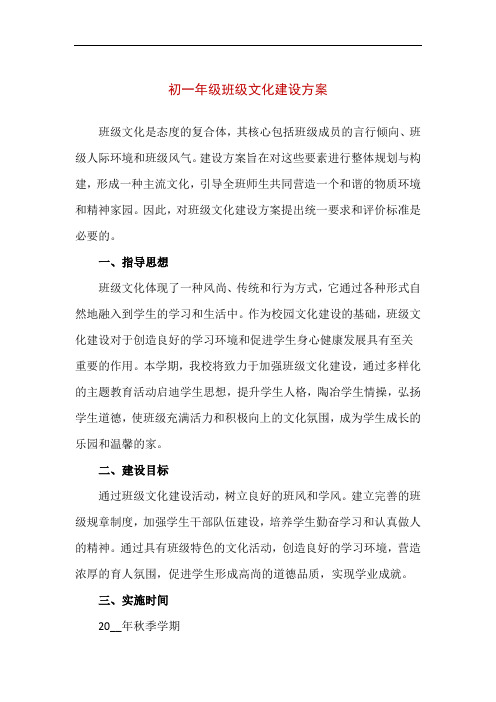 初一年级班级文化建设方案

班级文化是态度的复合体，其核心包括班级成员的言行倾向、班级人际环境和班级风气。建设方案旨在对这些要素进行整体规划与构建，形成一种主流文化，引导全班师生共同营造一个和谐的物质环境和精神家园。因此，对班级文化建设方案提出统一要求和评价标准是必要的。

一、指导思想

班级文化体现了一种风尚、传统和行为方式，它通过各种形式自然地融入到学生的学习和生活中。作为校园文化建设的基础，班级文化建设对于创造良好的学习环境和促进学生身心健康发展具有至关重要的作用。本学期，我校将致力于加强班级文化建设，通过多样化的主题教育活动启迪学生思想，提升学生人格，陶冶学生情操，弘扬学生道德，使班级充满活力和积极向上的文化氛围，成为学生成长的乐园和温馨的家。

二、建设目标

通过班级文化建设活动，树立良好的班风和学风。建立完善的班级规章制度，加强学生干部队伍建设，培养学生勤奋学习和认真做人的精神。通过具有班级特色的文化活动，创造良好的学习环境，营造浓厚的育人氛围，促进学生形成高尚的道德品质，实现学业成就。

三、实施时间

20__年秋季学期